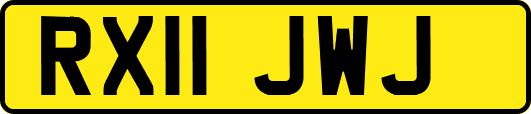 RX11 JWJ